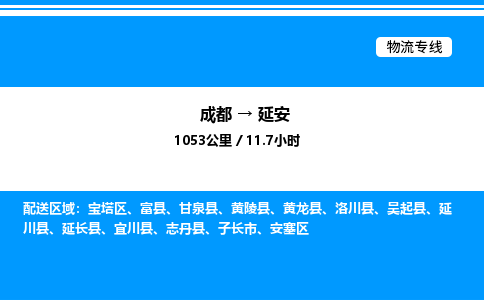 物流专线

成都 → 延安

1053公里 / 11.7小时

配送区域：宝塔区、富县、甘泉县、黄陵县、黄龙县、洛川县、吴起县、延川县、延长县、宜川县、志丹县、子长市、安塞区